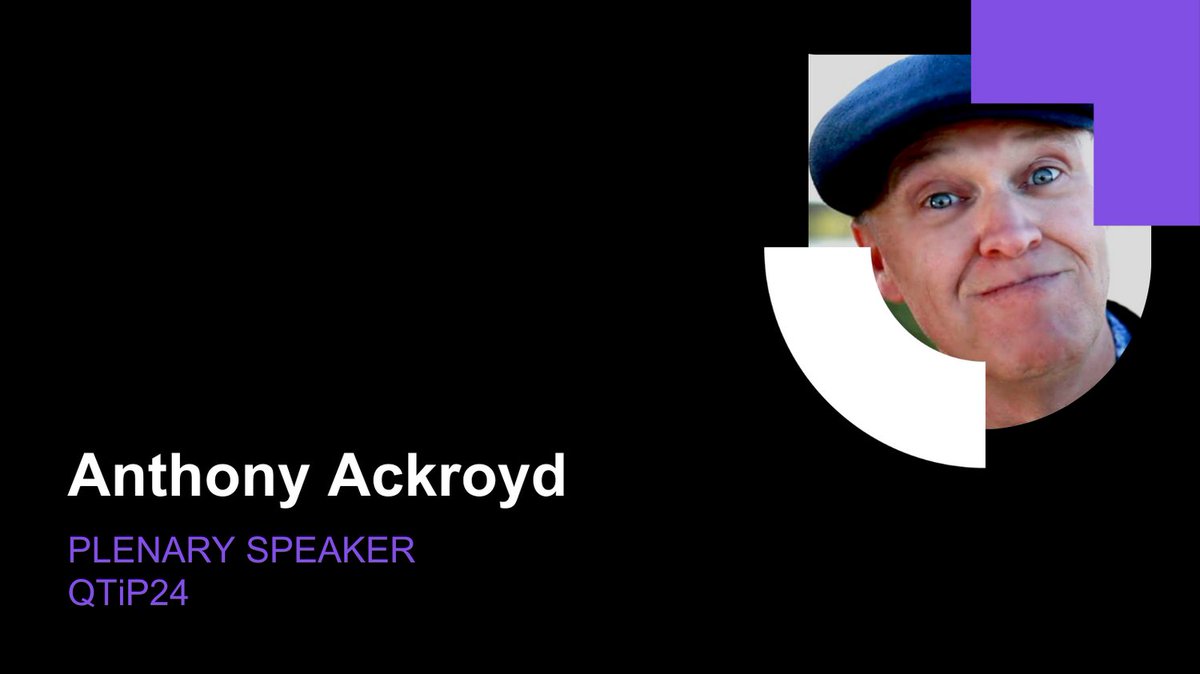 Anthony Ackroyd

PLENARY SPEAKER
QTiP24